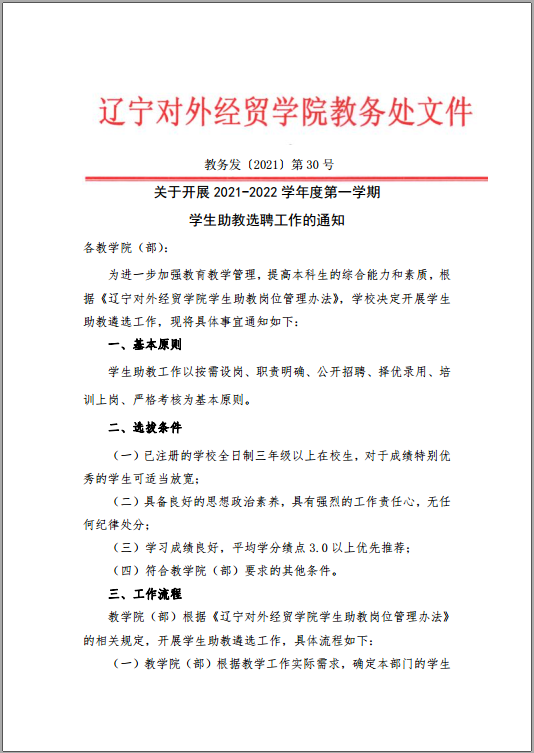 辽宁对外经贸学院教务处文件

教务发〔2021〕第 30 号

关于开展 2021-2022 学年度第一学期

学生助教选聘工作的通知

各教学院（部）：

为进一步加强教育教学管理，提高本科生的综合能力和素质，根据《辽宁对外经贸学院学生助教岗位管理办法》，学校决定开展学生助教遴选工作，现将具体事宜通知如下：

一、基本原则

学生助教工作以按需设岗、职责明确、公开招聘、择优录用、培训上岗、严格考核为基本原则。

二、选拔条件

（一）已注册的学校全日制三年级以上在校生，对于成绩特别优秀的学生可适当放宽；

（二）具备良好的思想政治素养，具有强烈的工作责任心，无任何纪律处分；

（三）学习成绩良好，平均学分绩点 3.0 以上优先推荐；

（四）符合教学院（部）要求的其他条件。

三、工作流程

教学院（部）根据《辽宁对外经贸学院学生助教岗位管理办法》的相关规定，开展学生助教遴选工作，具体流程如下：

（一）教学院（部）根据教学工作实际需求，确定本部门的学生